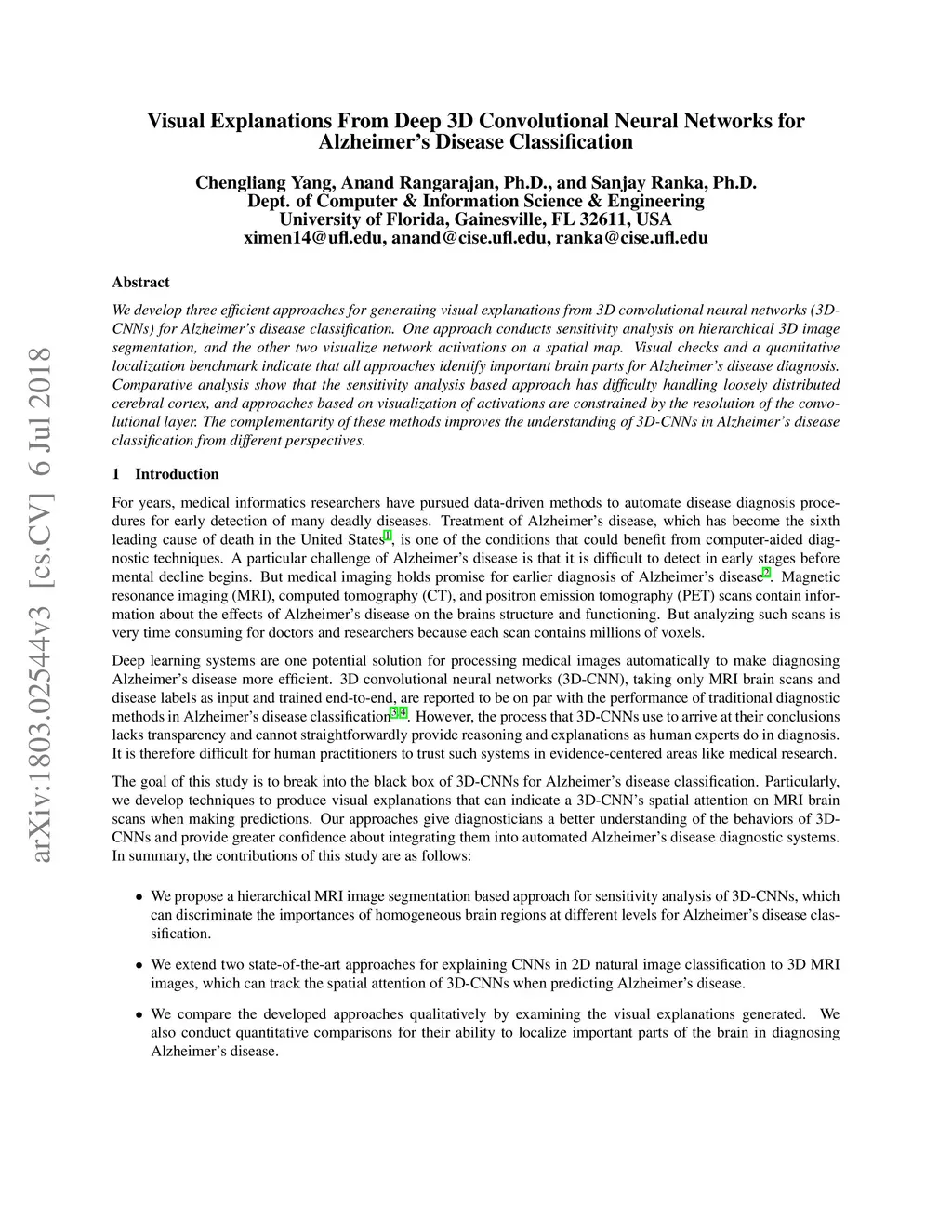 arXiv:1803.02544v3 [cs.CV] 6 Jul 2018

Visual Explanations From Deep 3D Convolutional Neural Networks for Alzheimer's Disease Classification

Chengliang Yang, Anand Rangarajan, Ph.D., and Sanjay Ranka, Ph.D.
Dept. of Computer & Information Science & Engineering
University of Florida, Gainesville, FL 32611, USA
ximen14@ufl.edu, anand@cise.ufl.edu, ranka@cise.ufl.edu

Abstract

We develop three efficient approaches for generating visual explanations from 3D convolutional neural networks (3D-CNNs) for Alzheimer's disease classification. One approach conducts sensitivity analysis on hierarchical 3D image segmentation, and the other two visualize network activations on a spatial map. Visual checks and a quantitative localization benchmark indicate that all approaches identify important brain parts for Alzheimer's disease diagnosis. Comparative analysis show that the sensitivity analysis based approach has difficulty handling loosely distributed cerebral cortex, and approaches based on visualization of activations are constrained by the resolution of the convolutional layer. The complementarity of these methods improves the understanding of 3D-CNNs in Alzheimer's disease classification from different perspectives.

1 Introduction

For years, medical informatics researchers have pursued data-driven methods to automate disease diagnosis procedures for early detection of many deadly diseases. Treatment of Alzheimer's disease, which has become the sixth leading cause of death in the United States$^{1}$, is one of the conditions that could benefit from computer-aided diagnostic techniques. A particular challenge of Alzheimer's disease is that it is difficult to detect in early stages before mental decline begins. But medical imaging holds promise for earlier diagnosis of Alzheimer's disease$^{2}$. Magnetic resonance imaging (MRI), computed tomography (CT), and positron emission tomography (PET) scans contain information about the effects of Alzheimer's disease on the brains structure and functioning. But analyzing such scans is very time consuming for doctors and researchers because each scan contains millions of voxels.

Deep learning systems are one potential solution for processing medical images automatically to make diagnosing Alzheimer's disease more efficient. 3D convolutional neural networks (3D-CNN), taking only MRI brain scans and disease labels as input and trained end-to-end, are reported to be on par with the performance of traditional diagnostic methods in Alzheimer's disease classification$^{3,4}$. However, the process that 3D-CNNs use to arrive at their conclusions lacks transparency and cannot straightforwardly provide reasoning and explanations as human experts do in diagnosis. It is therefore difficult for human practitioners to trust such systems in evidence-centered areas like medical research.

The goal of this study is to break into the black box of 3D-CNNs for Alzheimer's disease classification. Particularly, we develop techniques to produce visual explanations that can indicate a 3D-CNN's spatial attention on MRI brain scans when making predictions. Our approaches give diagnosticians a better understanding of the behaviors of 3D-CNNs and provide greater confidence about integrating them into automated Alzheimer's disease diagnostic systems. In summary, the contributions of this study are as follows:

• We propose a hierarchical MRI image segmentation based approach for sensitivity analysis of 3D-CNNs, which can discriminate the importances of homogeneous brain regions at different levels for Alzheimer's disease classification.

• We extend two state-of-the-art approaches for explaining CNNs in 2D natural image classification to 3D MRI images, which can track the spatial attention of 3D-CNNs when predicting Alzheimer's disease.

• We compare the developed approaches qualitatively by examining the visual explanations generated. We also conduct quantitative comparisons for their ability to localize important parts of the brain in diagnosing Alzheimer's disease.